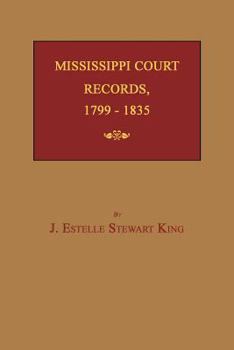 MISSISSIPPI COURT RECORDS, 1799 - 1835

By

J. Estelle Stewart King